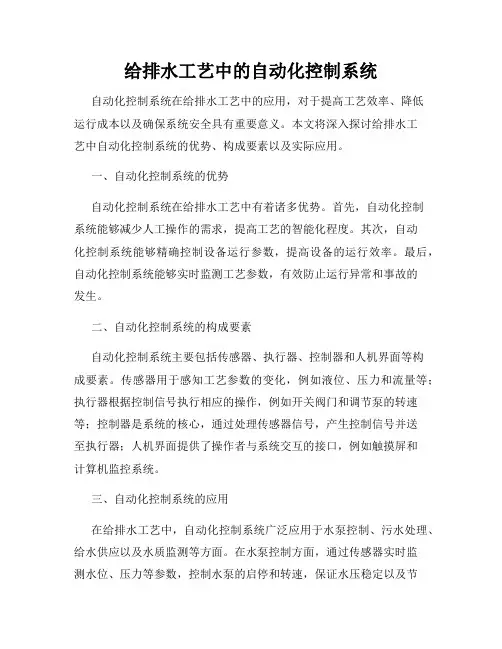 给排水工艺中的自动化控制系统

自动化控制系统在给排水工艺中的应用，对于提高工艺效率、降低运行成本以及确保系统安全具有重要意义。本文将深入探讨给排水工艺中自动化控制系统的优势、构成要素以及实际应用。

一、自动化控制系统的优势

自动化控制系统在给排水工艺中有着诸多优势。首先，自动化控制系统能够减少人工操作的需求，提高工艺的智能化程度。其次，自动化控制系统能够精确控制设备运行参数，提高设备的运行效率。最后，自动化控制系统能够实时监测工艺参数，有效防止运行异常和事故的发生。

二、自动化控制系统的构成要素

自动化控制系统主要包括传感器、执行器、控制器和人机界面等构成要素。传感器用于感知工艺参数的变化，例如液位、压力和流量等；执行器根据控制信号执行相应的操作，例如开关阀门和调节泵的转速等；控制器是系统的核心，通过处理传感器信号，产生控制信号并送至执行器；人机界面提供了操作者与系统交互的接口，例如触摸屏和计算机监控系统。

三、自动化控制系统的应用

在给排水工艺中，自动化控制系统广泛应用于水泵控制、污水处理、给水供应以及水质监测等方面。在水泵控制方面，通过传感器实时监测水位、压力等参数，控制水泵的启停和转速，保证水压稳定以及节